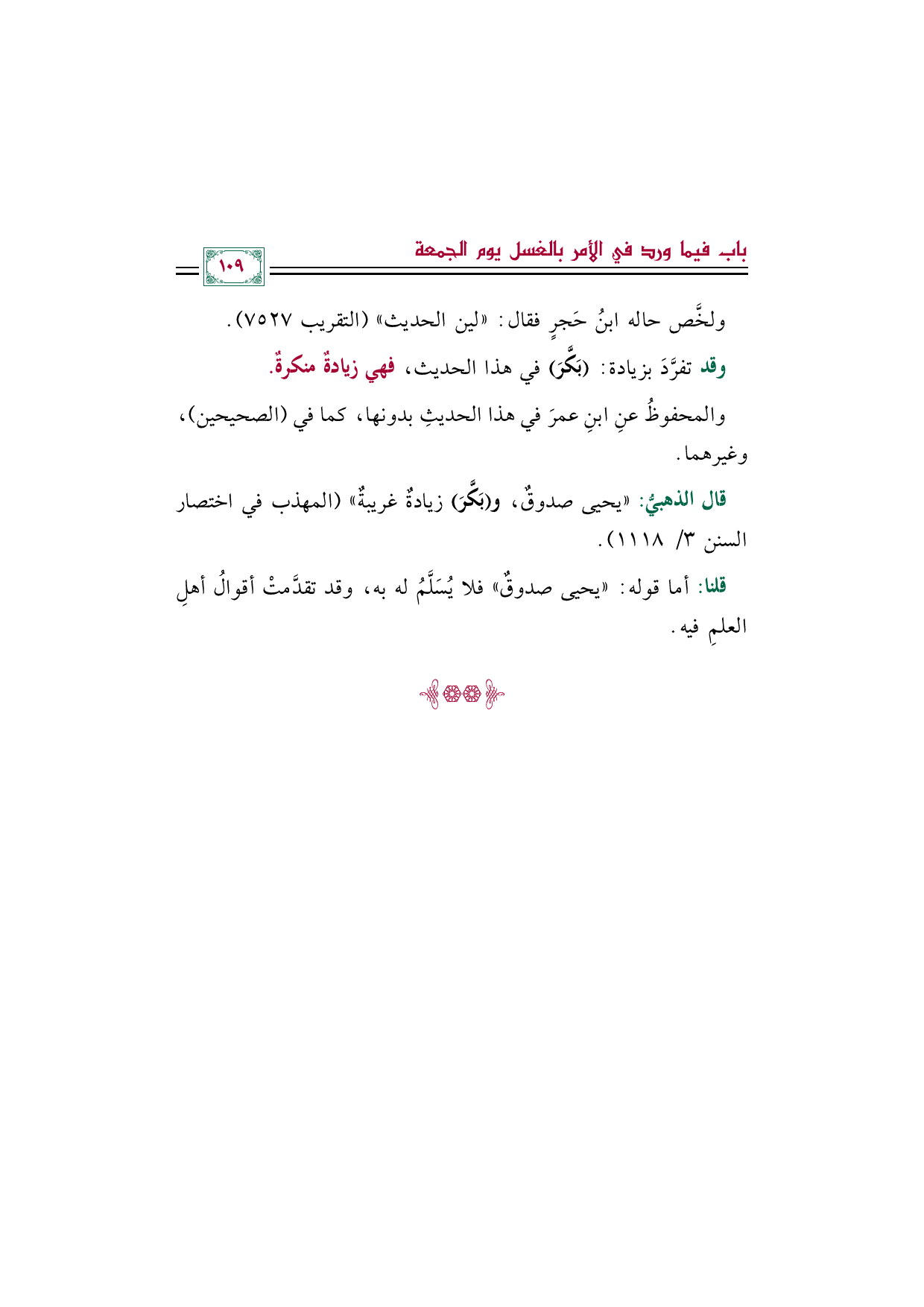 باب فيما ورد في الأمر بالغسل يوم الجمعة
١٠٩

ولخَّص حاله ابنُ حَجرٍ فقال: «لين الحديث» (التقريب ٧٥٢٧).

وقد تفرَّدَ بزيادة: (بَكَّرَ) في هذا الحديث، فهي زيادةٌ منكرةٌ.

والمحفوظُ عنِ ابنِ عمرَ في هذا الحديثِ بدونها، كما في (الصحيحين)، وغيرهما.

قال الذهبيُّ: «يحيى صدوقٌ، و(بَكَّرَ) زيادةٌ غريبةٌ» (المهذب في اختصار السنن ٣/ ١١١٨).

قلنا: أما قوله: «يحيى صدوقٌ» فلا يُسَلَّمُ له به، وقد تقدَّمتْ أقوالُ أهلِ العلمِ فيه.